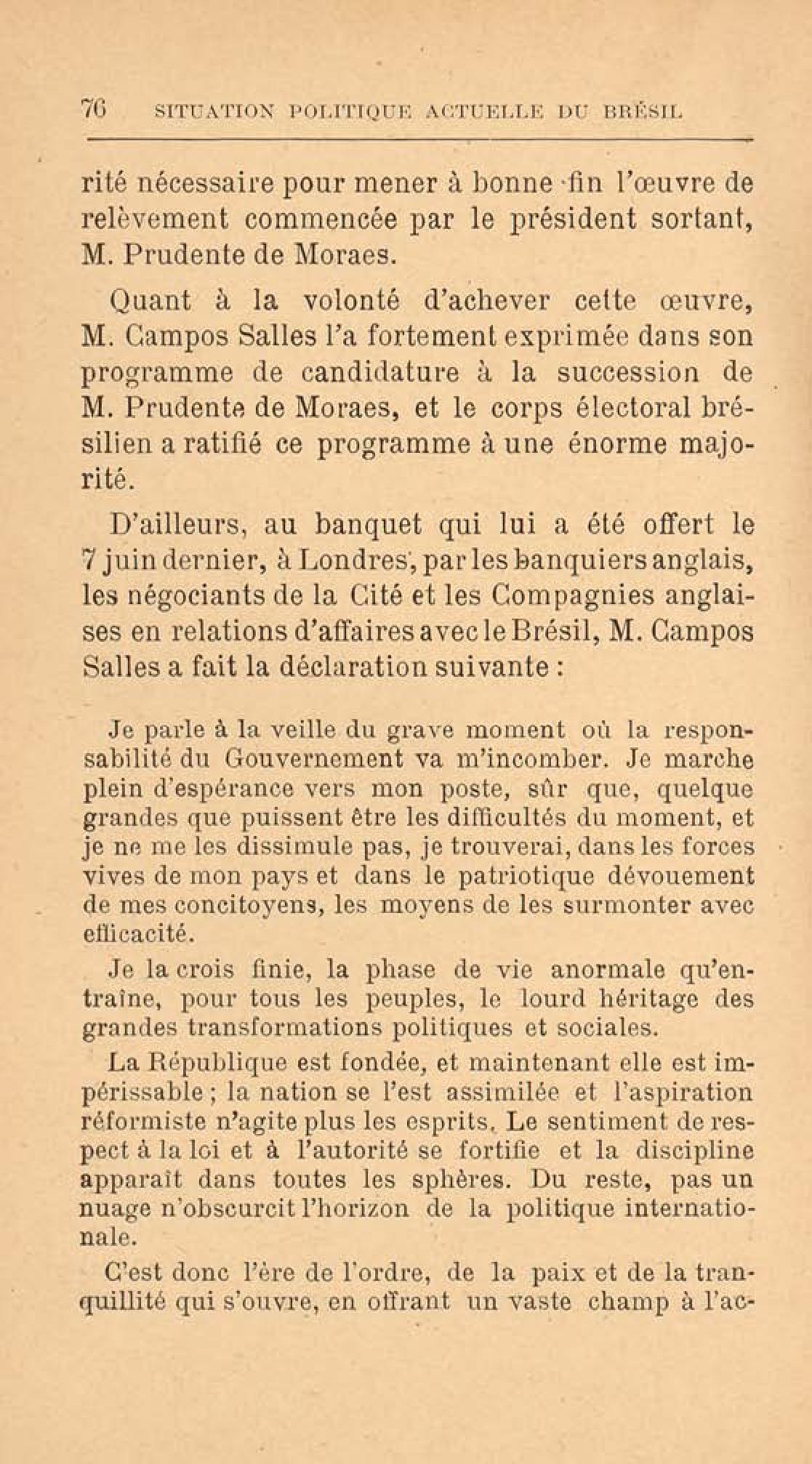 76 SITUATION POLITIQUE ACTUELLE DU BRÉSIL

rité nécessaire pour mener à bonne fin l'œuvre de relèvement commencée par le président sortant, M. Prudente de Moraes.

Quant à la volonté d'achever cette œuvre, M. Campos Salles l'a fortement exprimée dans son programme de candidature à la succession de M. Prudente de Moraes, et le corps électoral brésilien a ratifié ce programme à une énorme majorité.

D'ailleurs, au banquet qui lui a été offert le 7 juin dernier, à Londres, par les banquiers anglais, les négociants de la Cité et les Compagnies anglaises en relations d'affaires avec le Brésil, M. Campos Salles a fait la déclaration suivante :

Je parle à la veille du grave moment où la responsabilité du Gouvernement va m'incomber. Je marche plein d'espérance vers mon poste, sûr que, quelque grandes que puissent être les difficultés du moment, et je ne me les dissimule pas, je trouverai, dans les forces vives de mon pays et dans le patriotique dévouement de mes concitoyens, les moyens de les surmonter avec efficacité.

Je la crois finie, la phase de vie anormale qu'entraîne, pour tous les peuples, le lourd héritage des grandes transformations politiques et sociales.

La République est fondée, et maintenant elle est impérissable ; la nation se l'est assimilée et l'aspiration réformiste n'agite plus les esprits. Le sentiment de respect à la loi et à l'autorité se fortifie et la discipline apparaît dans toutes les sphères. Du reste, pas un nuage n'obscurcit l'horizon de la politique internationale.

C'est donc l'ère de l'ordre, de la paix et de la tranquillité qui s'ouvre, en offrant un vaste champ à l'ac-